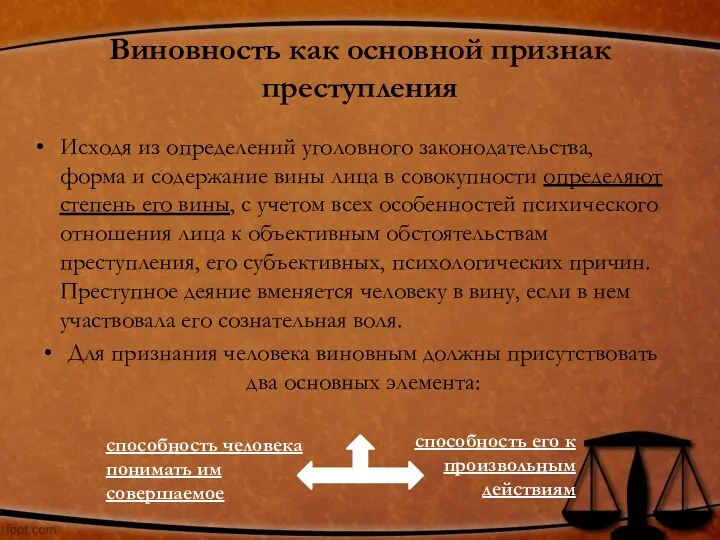 Виновность как основной признак преступления

• Исходя из определений уголовного законодательства, форма и содержание вины лица в совокупности определяют степень его вины, с учетом всех особенностей психического отношения лица к объективным обстоятельствам преступления, его субъективных, психологических причин. Преступное деяние вменяется человеку в вину, если в нем участвовала его сознательная воля.

• Для признания человека виновным должны присутствовать два основных элемента:

способность человека понимать им совершаемое

способность его к произвольным действиям

fppt.com